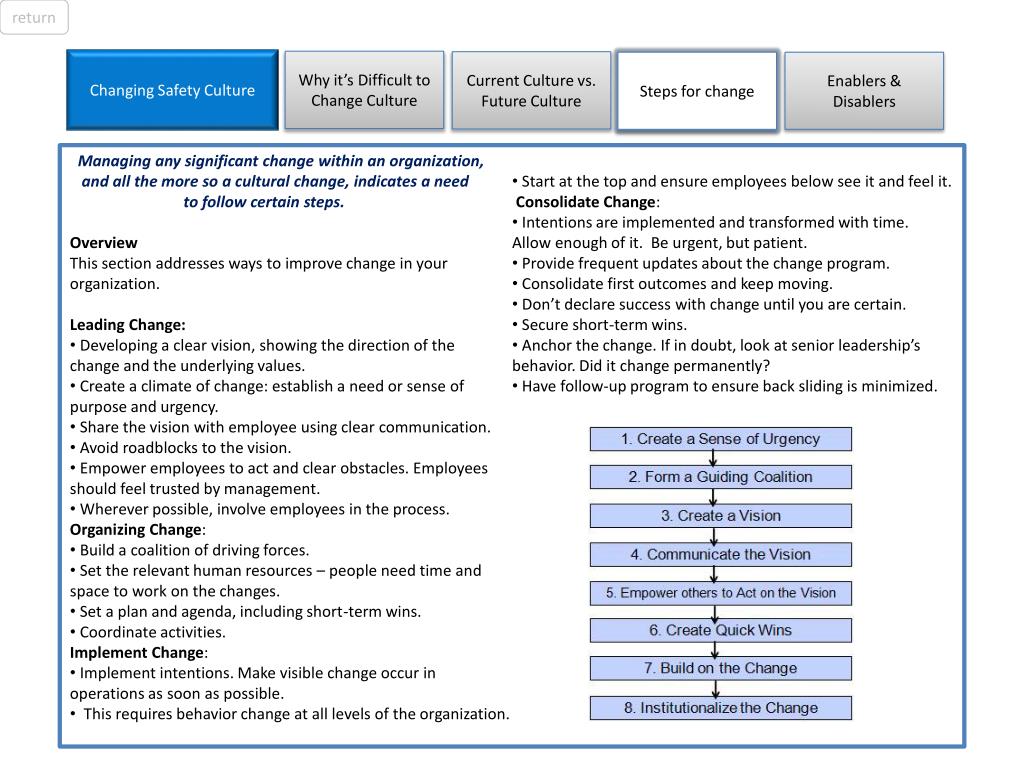 return

Changing Safety Culture

Why it's Difficult to Change Culture

Current Culture vs. Future Culture

Steps for change

Enablers & Disablers

Managing any significant change within an organization, and all the more so a cultural change, indicates a need to follow certain steps.

Overview
This section addresses ways to improve change in your organization.

Leading Change:
• Developing a clear vision, showing the direction of the change and the underlying values.
• Create a climate of change: establish a need or sense of purpose and urgency.
• Share the vision with employee using clear communication.
• Avoid roadblocks to the vision.
• Empower employees to act and clear obstacles. Employees should feel trusted by management.
• Wherever possible, involve employees in the process.
Organizing Change:
• Build a coalition of driving forces.
• Set the relevant human resources – people need time and space to work on the changes.
• Set a plan and agenda, including short-term wins.
• Coordinate activities.
Implement Change:
• Implement intentions. Make visible change occur in operations as soon as possible.
• This requires behavior change at all levels of the organization.

• Start at the top and ensure employees below see it and feel it.
Consolidate Change:
• Intentions are implemented and transformed with time. Allow enough of it. Be urgent, but patient.
• Provide frequent updates about the change program.
• Consolidate first outcomes and keep moving.
• Don't declare success with change until you are certain.
• Secure short-term wins.
• Anchor the change. If in doubt, look at senior leadership's behavior. Did it change permanently?
• Have follow-up program to ensure back sliding is minimized.

1. Create a Sense of Urgency
2. Form a Guiding Coalition
3. Create a Vision
4. Communicate the Vision
5. Empower others to Act on the Vision
6. Create Quick Wins
7. Build on the Change
8. Institutionalize the Change